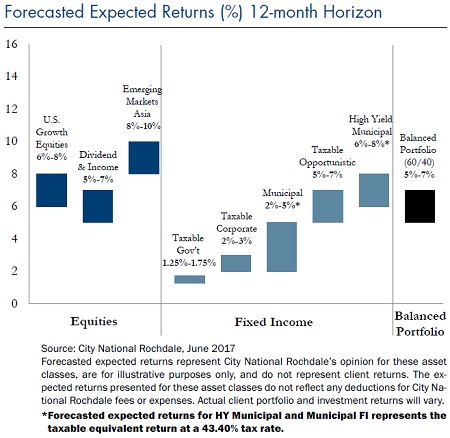 Forecasted Expected Returns (%) 12-month Horizon

16
14
12
10
8
6
4
2
0

U.S. Growth Equities 6%-8%

Dividend & Income 5%-7%

Emerging Markets Asia 8%-10%

Taxable Gov't 1.25%-1.75%

Taxable Corporate 2%-3%

Municipal 2%-5%*

Taxable Opportunistic 5%-7%

High Yield Municipal 6%-8%*

Balanced Portfolio (60/40) 5%-7%

Equities

Fixed Income

Balanced Portfolio

Source: City National Rochdale, June 2017
Forecasted expected returns represent City National Rochdale's opinion for these asset classes, are for illustrative purposes only, and do not represent client returns. The expected returns presented for these asset classes do not reflect any deductions for City National Rochdale fees or expenses. Actual client portfolio and investment returns will vary.

*Forecasted expected returns for HY Municipal and Municipal FI represents the taxable equivalent return at a 43.40% tax rate.